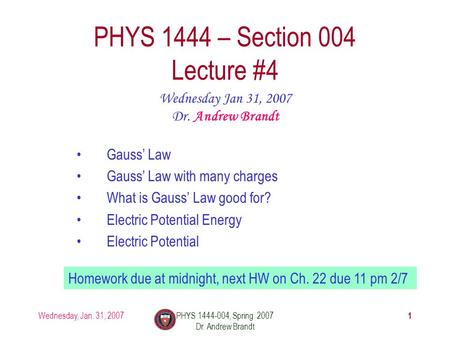 PHYS 1444 – Section 004
Lecture #4

Wednesday Jan 31, 2007
Dr. Andrew Brandt

• Gauss' Law
• Gauss' Law with many charges
• What is Gauss' Law good for?
• Electric Potential Energy
• Electric Potential

Homework due at midnight, next HW on Ch. 22 due 11 pm 2/7

Wednesday, Jan. 31, 2007

PHYS 1444-004, Spring 2007
Dr. Andrew Brandt

1